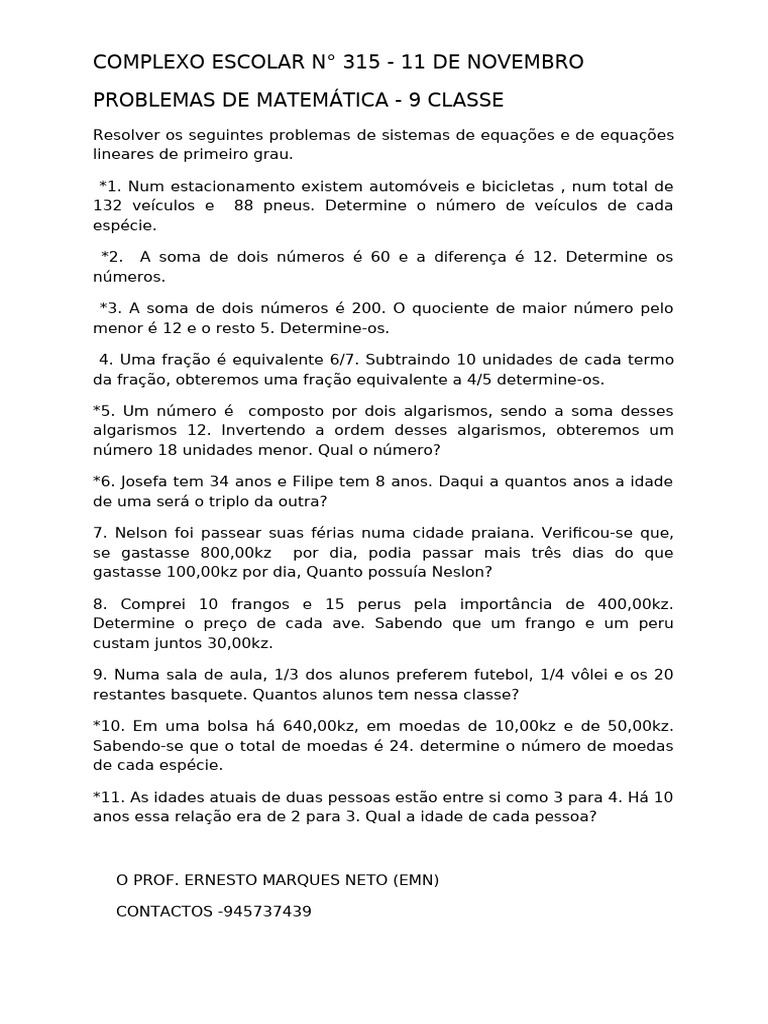 COMPLEXO ESCOLAR N° 315 - 11 DE NOVEMBRO

PROBLEMAS DE MATEMÁTICA - 9 CLASSE

Resolver os seguintes problemas de sistemas de equações e de equações lineares de primeiro grau.

*1. Num estacionamento existem automóveis e bicicletas , num total de 132 veículos e 88 pneus. Determine o número de veículos de cada espécie.

*2. A soma de dois números é 60 e a diferença é 12. Determine os números.

*3. A soma de dois números é 200. O quociente de maior número pelo menor é 12 e o resto 5. Determine-os.

4. Uma fração é equivalente 6/7. Subtraindo 10 unidades de cada termo da fração, obteremos uma fração equivalente a 4/5 determine-os.

*5. Um número é composto por dois algarismos, sendo a soma desses algarismos 12. Invertendo a ordem desses algarismos, obteremos um número 18 unidades menor. Qual o número?

*6. Josefa tem 34 anos e Filipe tem 8 anos. Daqui a quantos anos a idade de uma será o triplo da outra?

7. Nelson foi passear suas férias numa cidade praiana. Verificou-se que, se gastasse 800,00kz por dia, podia passar mais três dias do que gastasse 100,00kz por dia, Quanto possuía Neslon?

8. Comprei 10 frangos e 15 perus pela importância de 400,00kz. Determine o preço de cada ave. Sabendo que um frango e um peru custam juntos 30,00kz.

9. Numa sala de aula, 1/3 dos alunos preferem futebol, 1/4 vôlei e os 20 restantes basquete. Quantos alunos tem nessa classe?

*10. Em uma bolsa há 640,00kz, em moedas de 10,00kz e de 50,00kz. Sabendo-se que o total de moedas é 24. determine o número de moedas de cada espécie.

*11. As idades atuais de duas pessoas estão entre si como 3 para 4. Há 10 anos essa relação era de 2 para 3. Qual a idade de cada pessoa?

O PROF. ERNESTO MARQUES NETO (EMN)

CONTACTOS -945737439